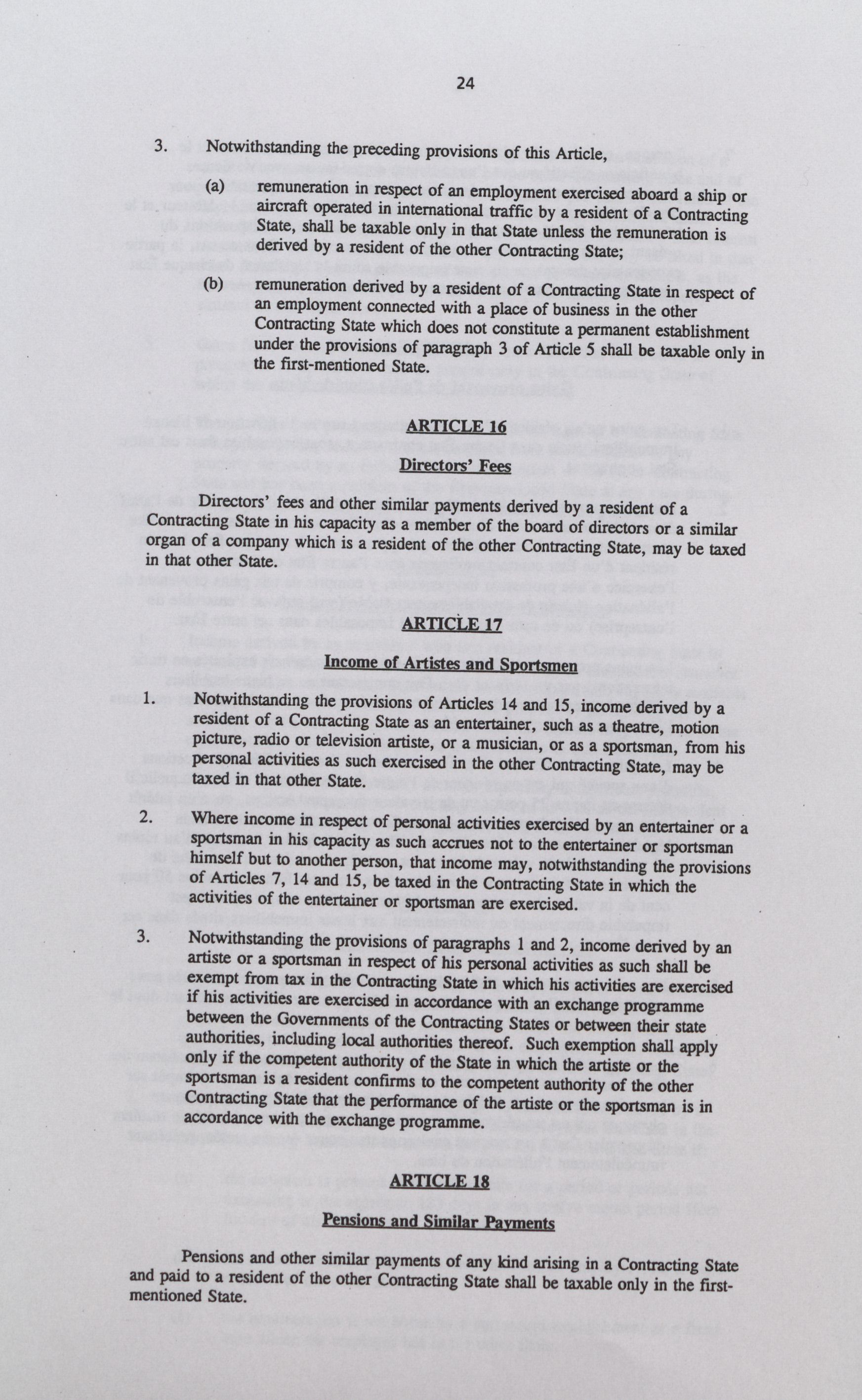 24

3. Notwithstanding the preceding provisions of this Article,

(a) remuneration in respect of an employment exercised aboard a ship or aircraft operated in international traffic by a resident of a Contracting State, shall be taxable only in that State unless the remuneration is derived by a resident of the other Contracting State;

(b) remuneration derived by a resident of a Contracting State in respect of an employment connected with a place of business in the other Contracting State which does not constitute a permanent establishment under the provisions of paragraph 3 of Article 5 shall be taxable only in the first-mentioned State.

ARTICLE 16

Directors' Fees

Directors' fees and other similar payments derived by a resident of a Contracting State in his capacity as a member of the board of directors or a similar organ of a company which is a resident of the other Contracting State, may be taxed in that other State.

ARTICLE 17

Income of Artistes and Sportsmen

1. Notwithstanding the provisions of Articles 14 and 15, income derived by a resident of a Contracting State as an entertainer, such as a theatre, motion picture, radio or television artiste, or a musician, or as a sportsman, from his personal activities as such exercised in the other Contracting State, may be taxed in that other State.

2. Where income in respect of personal activities exercised by an entertainer or a sportsman in his capacity as such accrues not to the entertainer or sportsman himself but to another person, that income may, notwithstanding the provisions of Articles 7, 14 and 15, be taxed in the Contracting State in which the activities of the entertainer or sportsman are exercised.

3. Notwithstanding the provisions of paragraphs 1 and 2, income derived by an artiste or a sportsman in respect of his personal activities as such shall be exempt from tax in the Contracting State in which his activities are exercised if his activities are exercised in accordance with an exchange programme between the Governments of the Contracting States or between their state authorities, including local authorities thereof. Such exemption shall apply only if the competent authority of the State in which the artiste or the sportsman is a resident confirms to the competent authority of the other Contracting State that the performance of the artiste or the sportsman is in accordance with the exchange programme.

ARTICLE 18

Pensions and Similar Payments

Pensions and other similar payments of any kind arising in a Contracting State and paid to a resident of the other Contracting State shall be taxable only in the first-mentioned State.